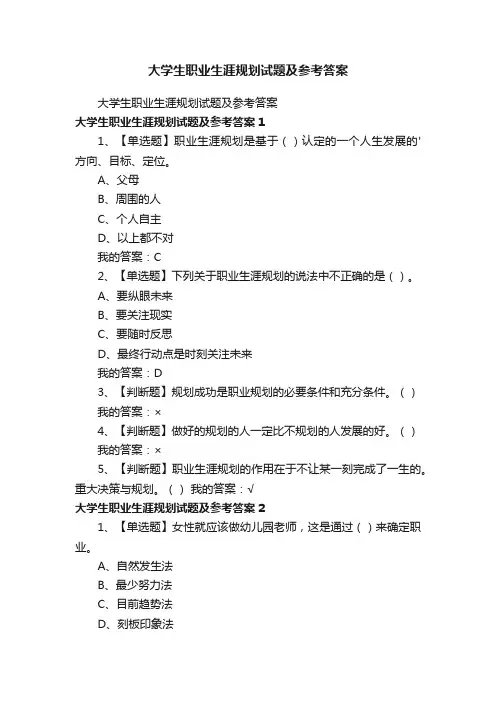 大学生职业生涯规划试题及参考答案

大学生职业生涯规划试题及参考答案

大学生职业生涯规划试题及参考答案 1

1、【单选题】职业生涯规划是基于（ ）认定的一个人生发展的'方向、目标、定位。

A、父母

B、周围的人

C、个人自主

D、以上都不对

我的答案：C

2、【单选题】下列关于职业生涯规划的说法中不正确的是（ ）。

A、要纵眼未来

B、要关注现实

C、要随时反思

D、最终行动点是时刻关注未来

我的答案：D

3、【判断题】规划成功是职业规划的必要条件和充分条件。（ ）

我的答案：×

4、【判断题】做好的规划的人一定比不规划的人发展的好。（ ）

我的答案：×

5、【判断题】职业生涯规划的作用在于不让某一刻完成了一生的。重大决策与规划。（ ） 我的答案：√

大学生职业生涯规划试题及参考答案 2

1、【单选题】女性就应该做幼儿园老师，这是通过（ ）来确定职业。

A、自然发生法

B、最少努力法

C、目前趋势法

D、刻板印象法